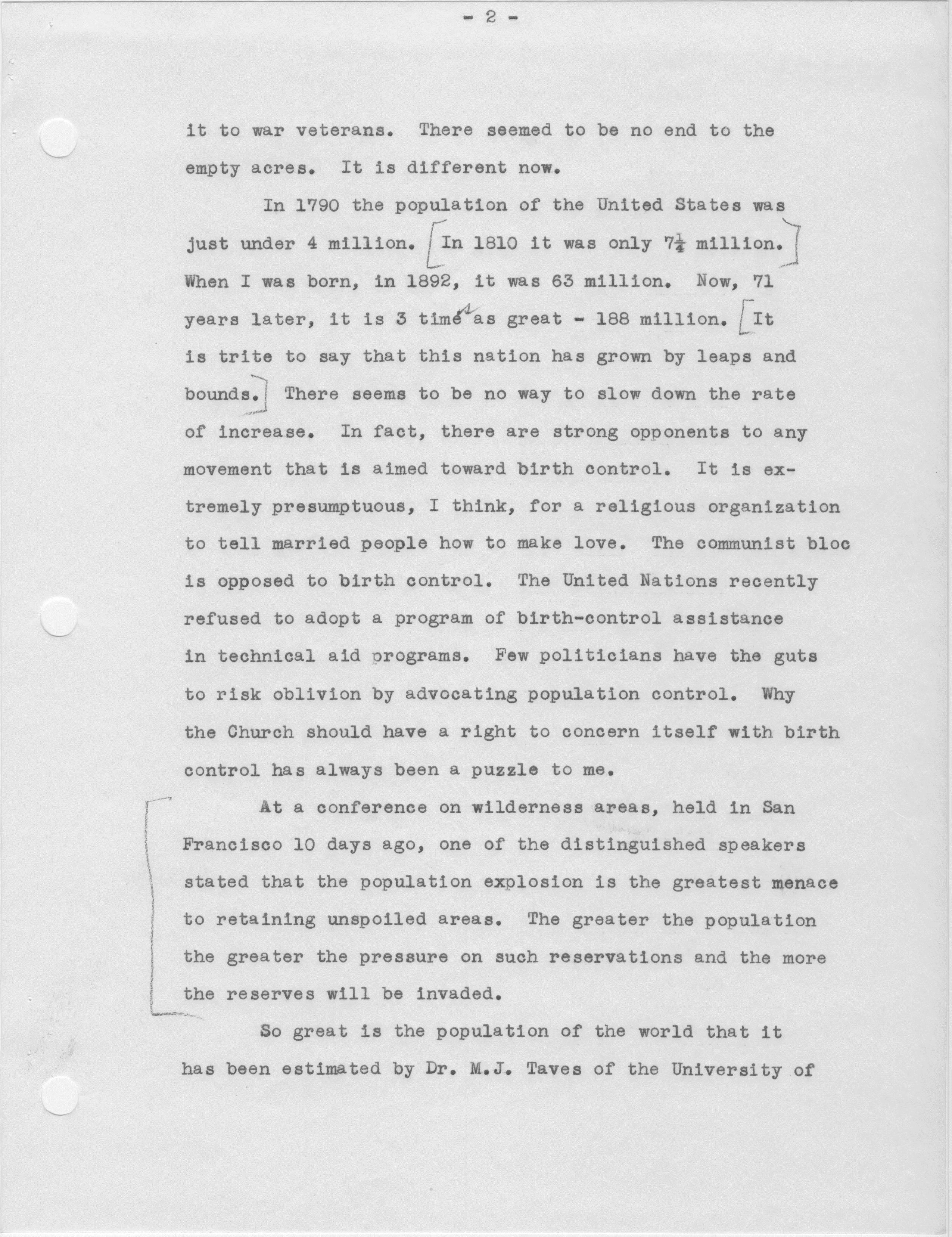 - 2 -

it to war veterans. There seemed to be no end to the empty acres. It is different now.

In 1790 the population of the United States was just under 4 million. In 1810 it was only $7\frac{1}{4}$ million. When I was born, in 1892, it was 63 million. Now, 71 years later, it is 3 times as great - 188 million. It is trite to say that this nation has grown by leaps and bounds. There seems to be no way to slow down the rate of increase. In fact, there are strong opponents to any movement that is aimed toward birth control. It is extremely presumptuous, I think, for a religious organization to tell married people how to make love. The communist bloc is opposed to birth control. The United Nations recently refused to adopt a program of birth-control assistance in technical aid programs. Few politicians have the guts to risk oblivion by advocating population control. Why the Church should have a right to concern itself with birth control has always been a puzzle to me.

At a conference on wilderness areas, held in San Francisco 10 days ago, one of the distinguished speakers stated that the population explosion is the greatest menace to retaining unspoiled areas. The greater the population the greater the pressure on such reservations and the more the reserves will be invaded.

So great is the population of the world that it has been estimated by Dr. M.J. Taves of the University of